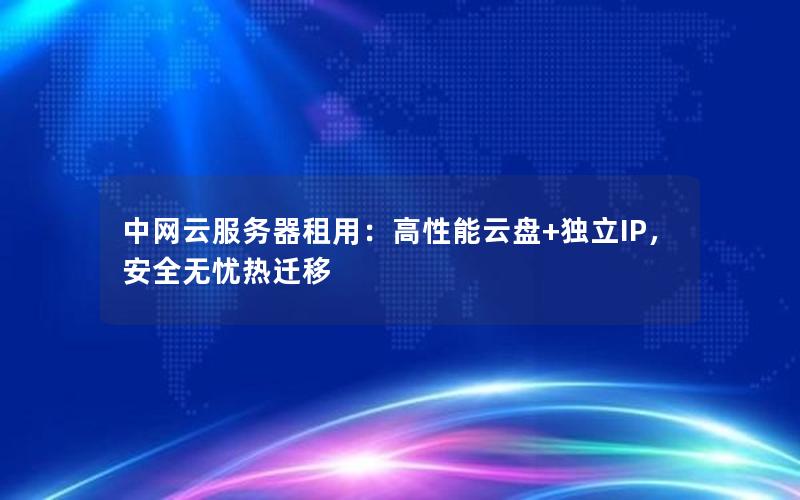 中网云服务器租用：高性能云盘+独立IP，安全无忧热迁移